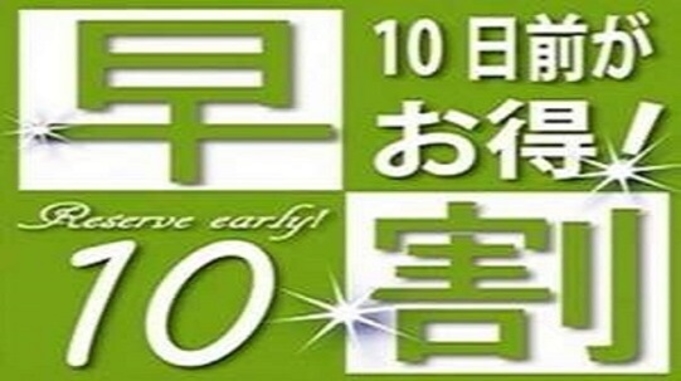 早

10日前が
お得!

Reserve early!

10

割